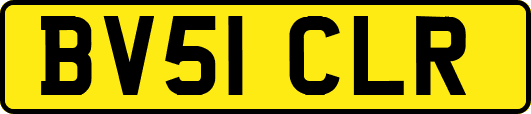 BV51 CLR